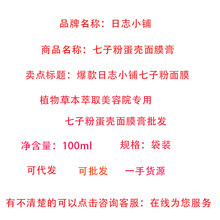 品牌名称：日志小铺

商品名称：七子粉蛋壳面膜膏

卖点标题：爆款日志小铺七子粉面膜

植物草本萃取美容院专用

七子粉蛋壳面膜膏批发

净含量：100ml 规格：袋装

可代发 可批发 一手货源

有不清楚的可以点击咨询客服：在线为您服务